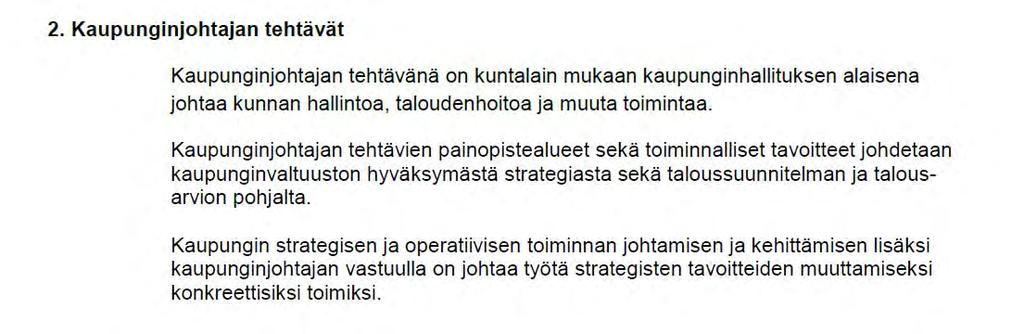 2. Kaupunginjohtajan tehtävät

Kaupunginjohtajan tehtävänä on kuntalain mukaan kaupunginhallituksen alaisena johtaa kunnan hallintoa, taloudenhoitoa ja muuta toimintaa.

Kaupunginjohtajan tehtävien painopistealueet sekä toiminnalliset tavoitteet johdetaan kaupunginvaltuuston hyväksymästä strategiasta sekä taloussuunnitelman ja talousarvion pohjalta.

Kaupungin strategisen ja operatiivisen toiminnan johtamisen ja kehittämisen lisäksi kaupunginjohtajan vastuulla on johtaa työtä strategisten tavoitteiden muuttamiseksi konkreettisiksi toimiksi.